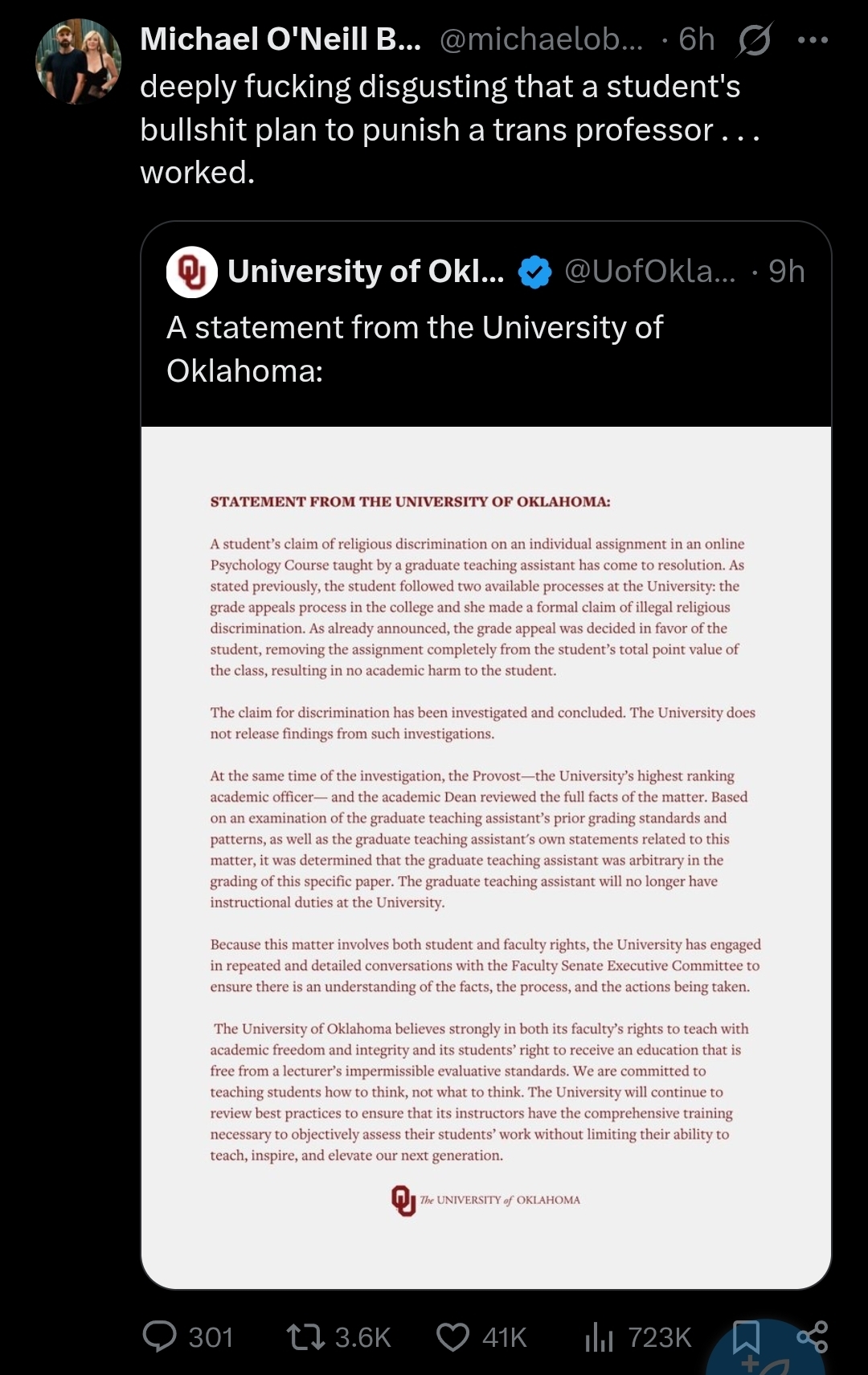 Michael O'Neill B... @michaelob... · 6h

deeply fucking disgusting that a student's bullshit plan to punish a trans professor . . . worked.

University of Okl... @UofOkla... · 9h

A statement from the University of Oklahoma:

STATEMENT FROM THE UNIVERSITY OF OKLAHOMA:

A student's claim of religious discrimination on an individual assignment in an online Psychology Course taught by a graduate teaching assistant has come to resolution. As stated previously, the student followed two available processes at the University: the grade appeals process in the college and she made a formal claim of illegal religious discrimination. As already announced, the grade appeal was decided in favor of the student, removing the assignment completely from the student's total point value of the class, resulting in no academic harm to the student.

The claim for discrimination has been investigated and concluded. The University does not release findings from such investigations.

At the same time of the investigation, the Provost—the University's highest ranking academic officer— and the academic Dean reviewed the full facts of the matter. Based on an examination of the graduate teaching assistant's prior grading standards and patterns, as well as the graduate teaching assistant's own statements related to this matter, it was determined that the graduate teaching assistant was arbitrary in the grading of this specific paper. The graduate teaching assistant will no longer have instructional duties at the University.

Because this matter involves both student and faculty rights, the University has engaged in repeated and detailed conversations with the Faculty Senate Executive Committee to ensure there is an understanding of the facts, the process, and the actions being taken.

The University of Oklahoma believes strongly in both its faculty's rights to teach with academic freedom and integrity and its students' right to receive an education that is free from a lecturer's impermissible evaluative standards. We are committed to teaching students how to think, not what to think. The University will continue to review best practices to ensure that its instructors have the comprehensive training necessary to objectively assess their students' work without limiting their ability to teach, inspire, and elevate our next generation.

The UNIVERSITY of OKLAHOMA

301 3.6K 41K 723K